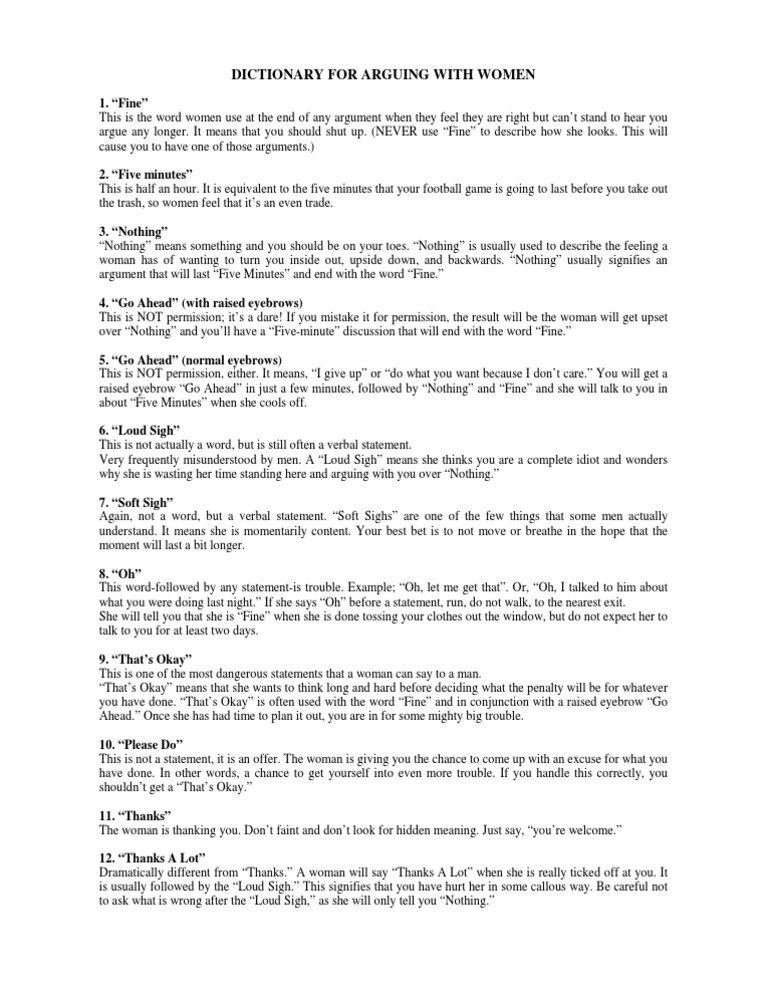 DICTIONARY FOR ARGUING WITH WOMEN

1. “Fine”
This is the word women use at the end of any argument when they feel they are right but can’t stand to hear you argue any longer. It means that you should shut up. (NEVER use “Fine” to describe how she looks. This will cause you to have one of those arguments.)

2. “Five minutes”
This is half an hour. It is equivalent to the five minutes that your football game is going to last before you take out the trash, so women feel that it’s an even trade.

3. “Nothing”
“Nothing” means something and you should be on your toes. “Nothing” is usually used to describe the feeling a woman has of wanting to turn you inside out, upside down, and backwards. “Nothing” usually signifies an argument that will last “Five Minutes” and end with the word “Fine.”

4. “Go Ahead” (with raised eyebrows)
This is NOT permission; it’s a dare! If you mistake it for permission, the result will be the woman will get upset over “Nothing” and you’ll have a “Five-minute” discussion that will end with the word “Fine.”

5. “Go Ahead” (normal eyebrows)
This is NOT permission, either. It means, “I give up” or “do what you want because I don’t care.” You will get a raised eyebrow “Go Ahead” in just a few minutes, followed by “Nothing” and “Fine” and she will talk to you in about “Five Minutes” when she cools off.

6. “Loud Sigh”
This is not actually a word, but is still often a verbal statement.
Very frequently misunderstood by men. A “Loud Sigh” means she thinks you are a complete idiot and wonders why she is wasting her time standing here and arguing with you over “Nothing.”

7. “Soft Sigh”
Again, not a word, but a verbal statement. “Soft Sighs” are one of the few things that some men actually understand. It means she is momentarily content. Your best bet is to not move or breathe in the hope that the moment will last a bit longer.

8. “Oh”
This word-followed by any statement-is trouble. Example; “Oh, let me get that”. Or, “Oh, I talked to him about what you were doing last night.” If she says “Oh” before a statement, run, do not walk, to the nearest exit.
She will tell you that she is “Fine” when she is done tossing your clothes out the window, but do not expect her to talk to you for at least two days.

9. “That’s Okay”
This is one of the most dangerous statements that a woman can say to a man.
“That’s Okay” means that she wants to think long and hard before deciding what the penalty will be for whatever you have done. “That’s Okay” is often used with the word “Fine” and in conjunction with a raised eyebrow “Go Ahead.” Once she has had time to plan it out, you are in for some mighty big trouble.

10. “Please Do”
This is not a statement, it is an offer. The woman is giving you the chance to come up with an excuse for what you have done. In other words, a chance to get yourself into even more trouble. If you handle this correctly, you shouldn’t get a “That’s Okay.”

11. “Thanks”
The woman is thanking you. Don’t faint and don’t look for hidden meaning. Just say, “you’re welcome.”

12. “Thanks A Lot”
Dramatically different from “Thanks.” A woman will say “Thanks A Lot” when she is really ticked off at you. It is usually followed by the “Loud Sigh.” This signifies that you have hurt her in some callous way. Be careful not to ask what is wrong after the “Loud Sigh,” as she will only tell you “Nothing.”